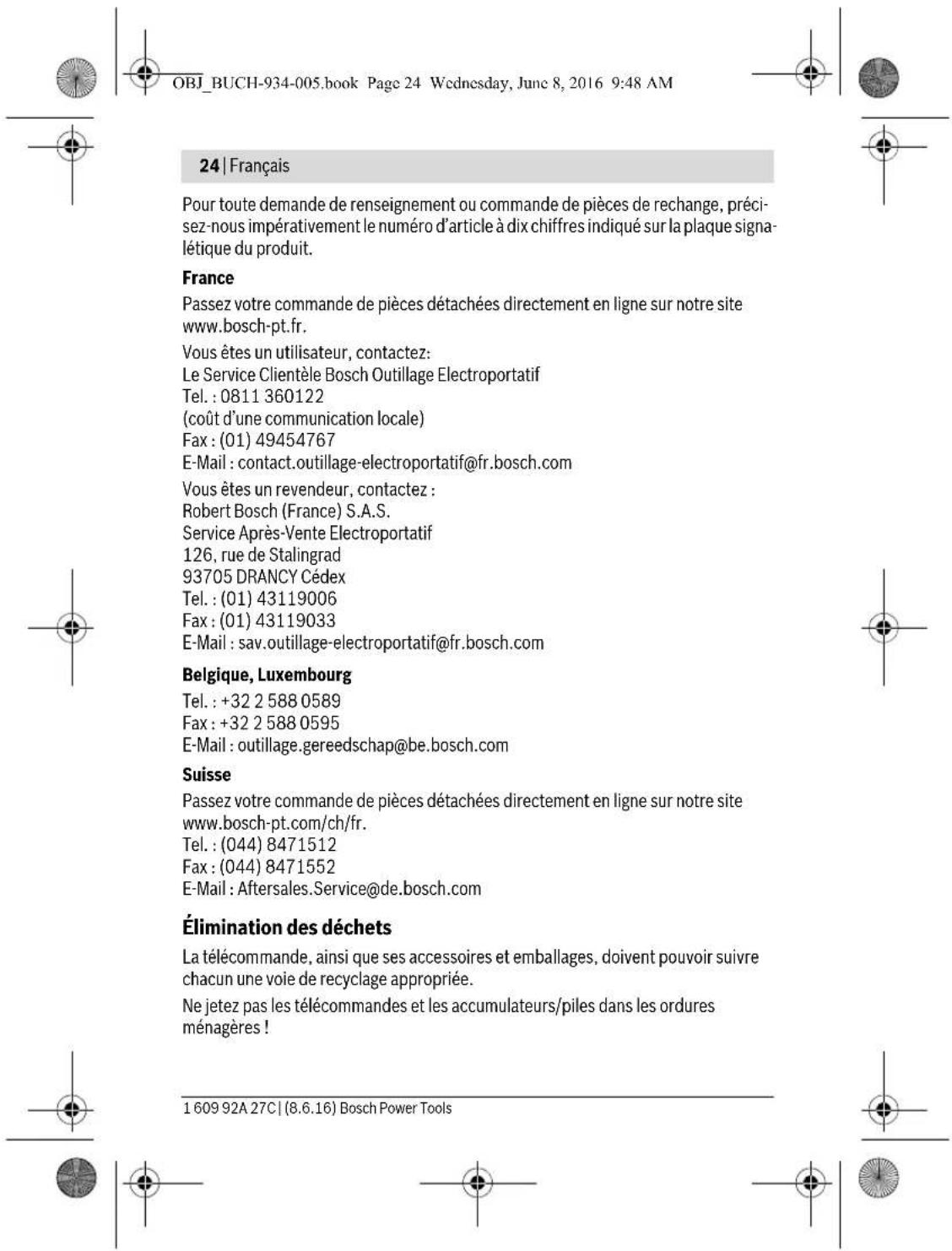 OBJ_BUCH-934-005.book Page 24 Wednesday, June 8, 2016 9:48 AM

24 | Français

Pour toute demande de renseignement ou commande de pièces de rechange, précisez-nous impérativement le numéro d'article à dix chiffres indiqué sur la plaque signalétique du produit.

France

Passez votre commande de pièces détachées directement en ligne sur notre site www.bosch-pt.fr.

Vous êtes un utilisateur, contactez:
Le Service Clientèle Bosch Outillage Electroportatif
Tel. : 0811 360122
(coût d'une communication locale)
Fax : (01) 49454767
E-Mail : contact.outillage-electroportatif@fr.bosch.com

Vous êtes un revendeur, contactez :
Robert Bosch (France) S.A.S.
Service Après-Vente Electroportatif
126, rue de Stalingrad
93705 DRANCY Cédex
Tel. : (01) 43119006
Fax : (01) 43119033
E-Mail : sav.outillage-electroportatif@fr.bosch.com

Belgique, Luxembourg

Tel. : +32 2 588 0589
Fax : +32 2 588 0595
E-Mail : outillage.gereedschap@be.bosch.com

Suisse

Passez votre commande de pièces détachées directement en ligne sur notre site www.bosch-pt.com/ch/fr.
Tel. : (044) 8471512
Fax : (044) 8471552
E-Mail : Aftersales.Service@de.bosch.com

Élimination des déchets

La télécommande, ainsi que ses accessoires et emballages, doivent pouvoir suivre chacun une voie de recyclage appropriée.

Ne jetez pas les télécommandes et les accumulateurs/piles dans les ordures ménagères !

1 609 92A 27C | (8.6.16) Bosch Power Tools